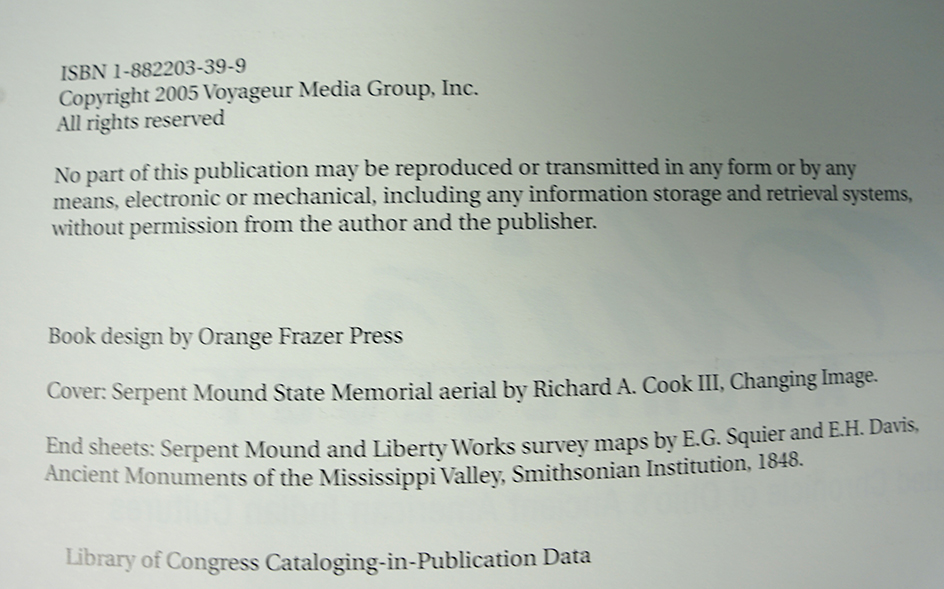 ISBN 1-882203-39-9
Copyright 2005 Voyageur Media Group, Inc.
All rights reserved

No part of this publication may be reproduced or transmitted in any form or by any means, electronic or mechanical, including any information storage and retrieval systems, without permission from the author and the publisher.

Book design by Orange Frazer Press

Cover: Serpent Mound State Memorial aerial by Richard A. Cook III, Changing Image.

End sheets: Serpent Mound and Liberty Works survey maps by E.G. Squier and E.H. Davis, Ancient Monuments of the Mississippi Valley, Smithsonian Institution, 1848.

Library of Congress Cataloging-in-Publication Data